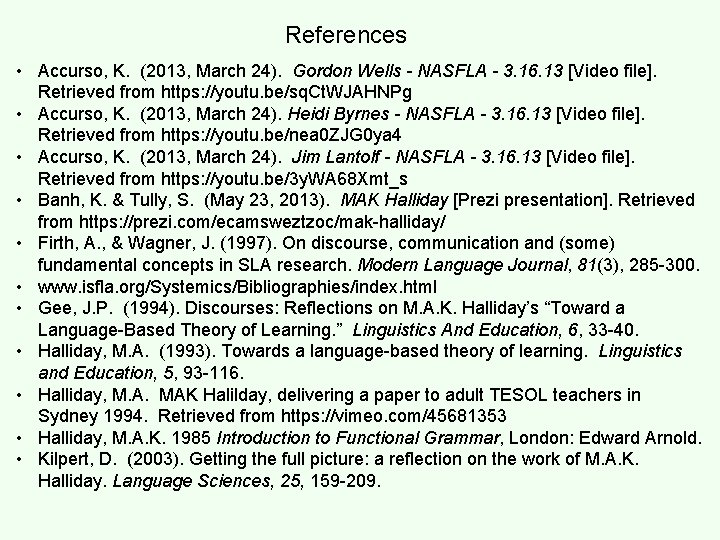 References

• Accurso, K. (2013, March 24). Gordon Wells - NASFLA - 3.16.13 [Video file]. Retrieved from https://youtu.be/sqCtWJAHNPg
• Accurso, K. (2013, March 24). Heidi Byrnes - NASFLA - 3.16.13 [Video file]. Retrieved from https://youtu.be/nea0ZJG0ya4
• Accurso, K. (2013, March 24). Jim Lantolf - NASFLA - 3.16.13 [Video file]. Retrieved from https://youtu.be/3yWA68Xmt_s
• Banh, K. & Tully, S. (May 23, 2013). MAK Halliday [Prezi presentation]. Retrieved from https://prezi.com/ecamsweztzoc/mak-halliday/
• Firth, A., & Wagner, J. (1997). On discourse, communication and (some) fundamental concepts in SLA research. Modern Language Journal, 81(3), 285-300.
• www.isfla.org/Systemics/Bibliographies/index.html
• Gee, J.P. (1994). Discourses: Reflections on M.A.K. Halliday's "Toward a Language-Based Theory of Learning." Linguistics And Education, 6, 33-40.
• Halliday, M.A. (1993). Towards a language-based theory of learning. Linguistics and Education, 5, 93-116.
• Halliday, M.A. MAK Halilday, delivering a paper to adult TESOL teachers in Sydney 1994. Retrieved from https://vimeo.com/45681353
• Halliday, M.A.K. 1985 Introduction to Functional Grammar, London: Edward Arnold.
• Kilpert, D. (2003). Getting the full picture: a reflection on the work of M.A.K. Halliday. Language Sciences, 25, 159-209.